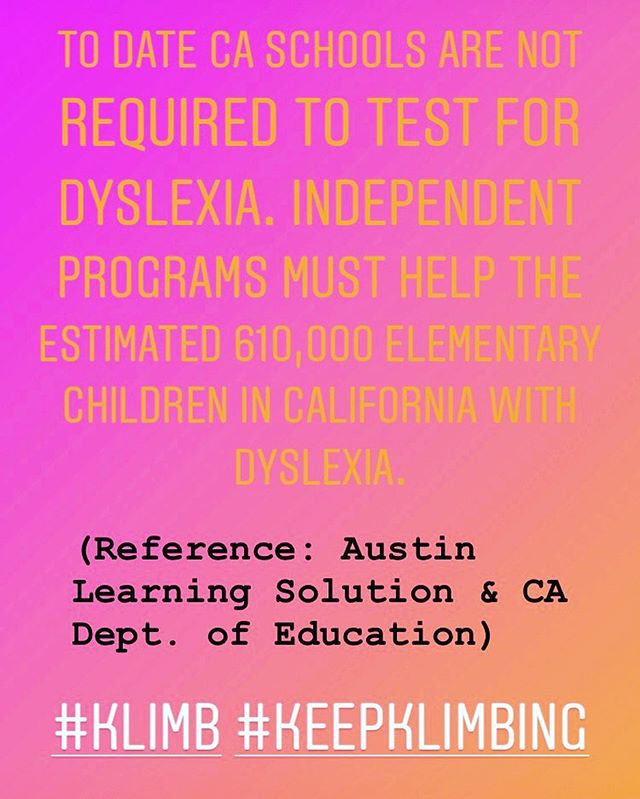 TO DATE CA SCHOOLS ARE NOT REQUIRED TO TEST FOR DYSLEXIA. INDEPENDENT PROGRAMS MUST HELP THE ESTIMATED 610,000 ELEMENTARY CHILDREN IN CALIFORNIA WITH DYSLEXIA.

(Reference: Austin Learning Solution & CA Dept. of Education)

#KLIMB #KEEPKLIMBING